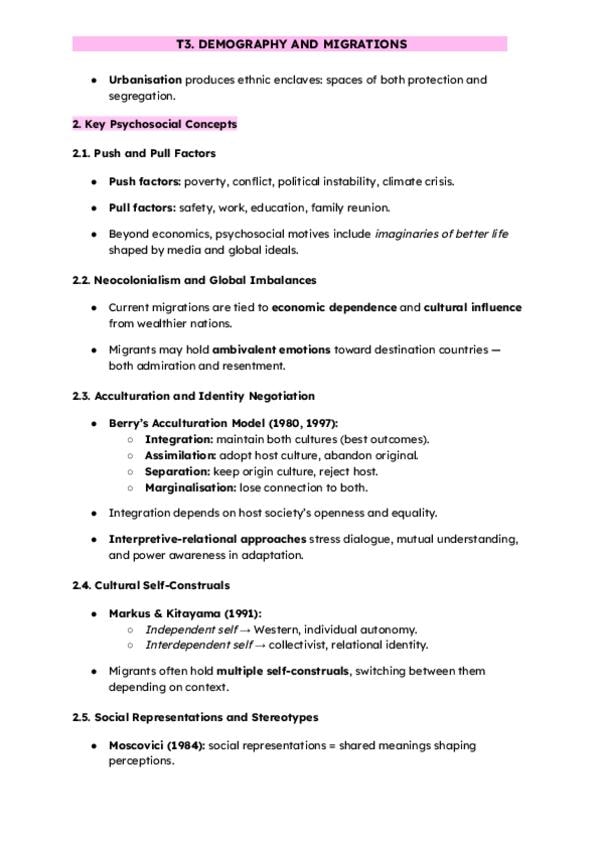 T3. DEMOGRAPHY AND MIGRATIONS

- Urbanisation produces ethnic enclaves: spaces of both protection and segregation.

2. Key Psychosocial Concepts

2.1. Push and Pull Factors

- Push factors: poverty, conflict, political instability, climate crisis.
- Pull factors: safety, work, education, family reunion.
- Beyond economics, psychosocial motives include imaginaries of better life shaped by media and global ideals.

2.2. Neocolonialism and Global Imbalances

- Current migrations are tied to economic dependence and cultural influence from wealthier nations.
- Migrants may hold ambivalent emotions toward destination countries — both admiration and resentment.

2.3. Acculturation and Identity Negotiation

- Berry's Acculturation Model (1980, 1997):
  - Integration: maintain both cultures (best outcomes).
  - Assimilation: adopt host culture, abandon original.
  - Separation: keep origin culture, reject host.
  - Marginalisation: lose connection to both.
- Integration depends on host society's openness and equality.
- Interpretive-relational approaches stress dialogue, mutual understanding, and power awareness in adaptation.

2.4. Cultural Self-Construals

- Markus & Kitayama (1991):
  - Independent self → Western, individual autonomy.
  - Interdependent self → collectivist, relational identity.
- Migrants often hold multiple self-construals, switching between them depending on context.

2.5. Social Representations and Stereotypes

- Moscovici (1984): social representations = shared meanings shaping perceptions.